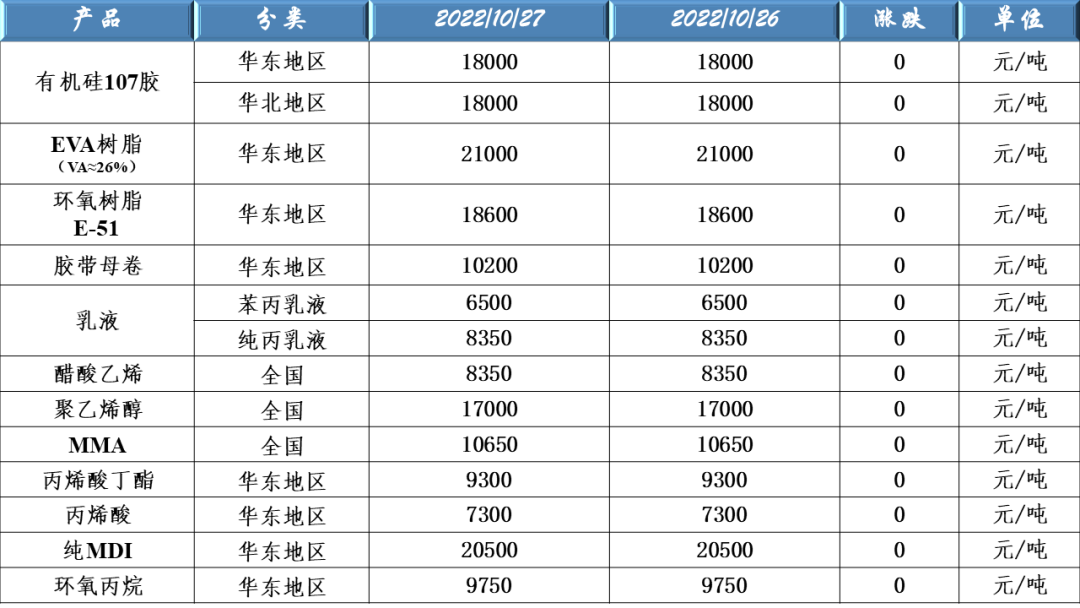 | 产品 | 分类 | 2022/10/27 | 2022/10/26 | 涨跌 | 单位 |
|---|---|---|---|---|---|
| 有机硅107胶 | 华东地区 | 18000 | 18000 | 0 | 元/吨 |
|  | 华北地区 | 18000 | 18000 | 0 | 元/吨 |
| EVA树脂（VA≈26%） | 华东地区 | 21000 | 21000 | 0 | 元/吨 |
| 环氧树脂E-51 | 华东地区 | 18600 | 18600 | 0 | 元/吨 |
| 胶带母卷 | 华东地区 | 10200 | 10200 | 0 | 元/吨 |
| 乳液 | 苯丙乳液 | 6500 | 6500 | 0 | 元/吨 |
|  | 纯丙乳液 | 8350 | 8350 | 0 | 元/吨 |
| 醋酸乙烯 | 全国 | 8350 | 8350 | 0 | 元/吨 |
| 聚乙烯醇 | 全国 | 17000 | 17000 | 0 | 元/吨 |
| MMA | 全国 | 10650 | 10650 | 0 | 元/吨 |
| 丙烯酸丁酯 | 华东地区 | 9300 | 9300 | 0 | 元/吨 |
| 丙烯酸 | 华东地区 | 7300 | 7300 | 0 | 元/吨 |
| 纯MDI | 华东地区 | 20500 | 20500 | 0 | 元/吨 |
| 环氧丙烷 | 华东地区 | 9750 | 9750 | 0 | 元/吨 |